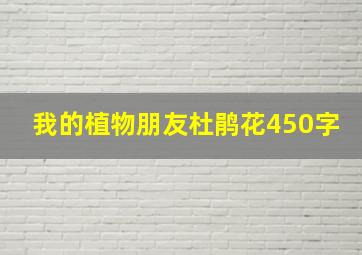 我的植物朋友杜鹃花450字